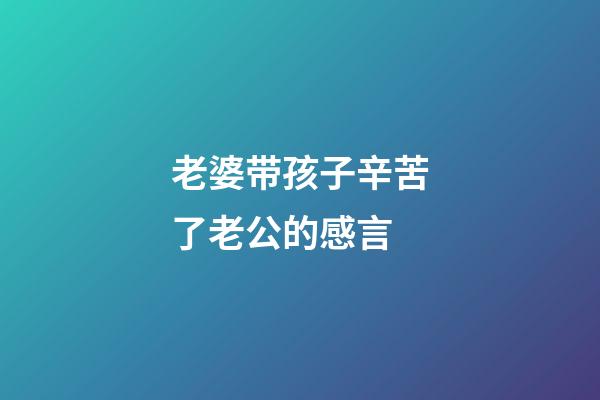 老婆带孩子辛苦了老公的感言